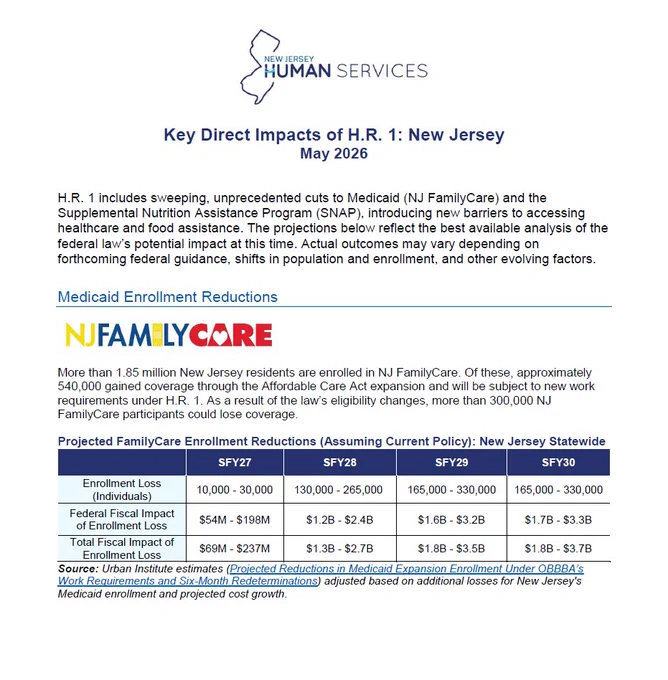 NEW JERSEY
HUMAN SERVICES

Key Direct Impacts of H.R. 1: New Jersey
May 2026

H.R. 1 includes sweeping, unprecedented cuts to Medicaid (NJ FamilyCare) and the Supplemental Nutrition Assistance Program (SNAP), introducing new barriers to accessing healthcare and food assistance. The projections below reflect the best available analysis of the federal law's potential impact at this time. Actual outcomes may vary depending on forthcoming federal guidance, shifts in population and enrollment, and other evolving factors.

Medicaid Enrollment Reductions

NJFAMILYCARE

More than 1.85 million New Jersey residents are enrolled in NJ FamilyCare. Of these, approximately 540,000 gained coverage through the Affordable Care Act expansion and will be subject to new work requirements under H.R. 1. As a result of the law's eligibility changes, more than 300,000 NJ FamilyCare participants could lose coverage.

Projected FamilyCare Enrollment Reductions (Assuming Current Policy): New Jersey Statewide

| | SFY27 | SFY28 | SFY29 | SFY30 |
|---|---|---|---|---|
| Enrollment Loss (Individuals) | 10,000 - 30,000 | 130,000 - 265,000 | 165,000 - 330,000 | 165,000 - 330,000 |
| Federal Fiscal Impact of Enrollment Loss | $54M - $198M | $1.2B - $2.4B | $1.6B - $3.2B | $1.7B - $3.3B |
| Total Fiscal Impact of Enrollment Loss | $69M - $237M | $1.3B - $2.7B | $1.8B - $3.5B | $1.8B - $3.7B |

Source: Urban Institute estimates (Projected Reductions in Medicaid Expansion Enrollment Under OBBBA's Work Requirements and Six-Month Redeterminations) adjusted based on additional losses for New Jersey's Medicaid enrollment and projected cost growth.